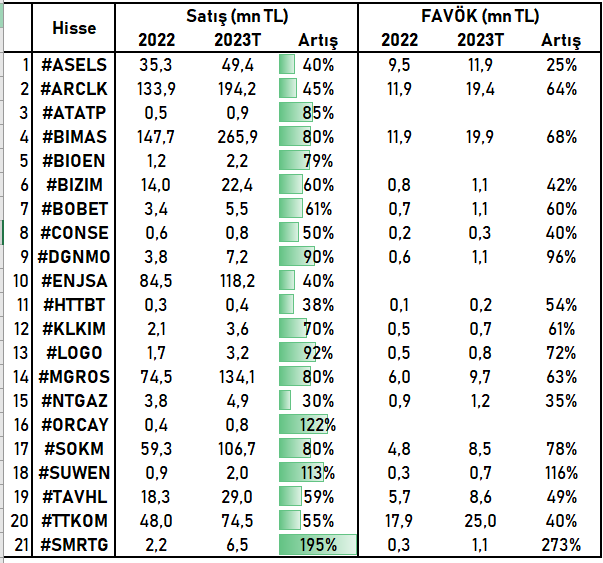 | | Hisse | Satış (mn TL) 2022 | Satış (mn TL) 2023T | Satış (mn TL) Artış | FAVÖK (mn TL) 2022 | FAVÖK (mn TL) 2023T | FAVÖK (mn TL) Artış |
|---|---|---|---|---|---|---|---|
| 1 | #ASELS | 35,3 | 49,4 | 40% | 9,5 | 11,9 | 25% |
| 2 | #ARCLK | 133,9 | 194,2 | 45% | 11,9 | 19,4 | 64% |
| 3 | #ATATP | 0,5 | 0,9 | 85% | | | |
| 4 | #BIMAS | 147,7 | 265,9 | 80% | 11,9 | 19,9 | 68% |
| 5 | #BIOEN | 1,2 | 2,2 | 79% | | | |
| 6 | #BIZIM | 14,0 | 22,4 | 60% | 0,8 | 1,1 | 42% |
| 7 | #BOBET | 3,4 | 5,5 | 61% | 0,7 | 1,1 | 60% |
| 8 | #CONSE | 0,6 | 0,8 | 50% | 0,2 | 0,3 | 40% |
| 9 | #DGNMO | 3,8 | 7,2 | 90% | 0,6 | 1,1 | 96% |
| 10 | #ENJSA | 84,5 | 118,2 | 40% | | | |
| 11 | #HTTBT | 0,3 | 0,4 | 38% | 0,1 | 0,2 | 54% |
| 12 | #KLKIM | 2,1 | 3,6 | 70% | 0,5 | 0,7 | 61% |
| 13 | #LOGO | 1,7 | 3,2 | 92% | 0,5 | 0,8 | 72% |
| 14 | #MGROS | 74,5 | 134,1 | 80% | 6,0 | 9,7 | 63% |
| 15 | #NTGAZ | 3,8 | 4,9 | 30% | 0,9 | 1,2 | 35% |
| 16 | #ORCAY | 0,4 | 0,8 | 122% | | | |
| 17 | #SOKM | 59,3 | 106,7 | 80% | 4,8 | 8,5 | 78% |
| 18 | #SUWEN | 0,9 | 2,0 | 113% | 0,3 | 0,7 | 116% |
| 19 | #TAVHL | 18,3 | 29,0 | 59% | 5,7 | 8,6 | 49% |
| 20 | #TTKOM | 48,0 | 74,5 | 55% | 17,9 | 25,0 | 40% |
| 21 | #SMRTG | 2,2 | 6,5 | 195% | 0,3 | 1,1 | 273% |